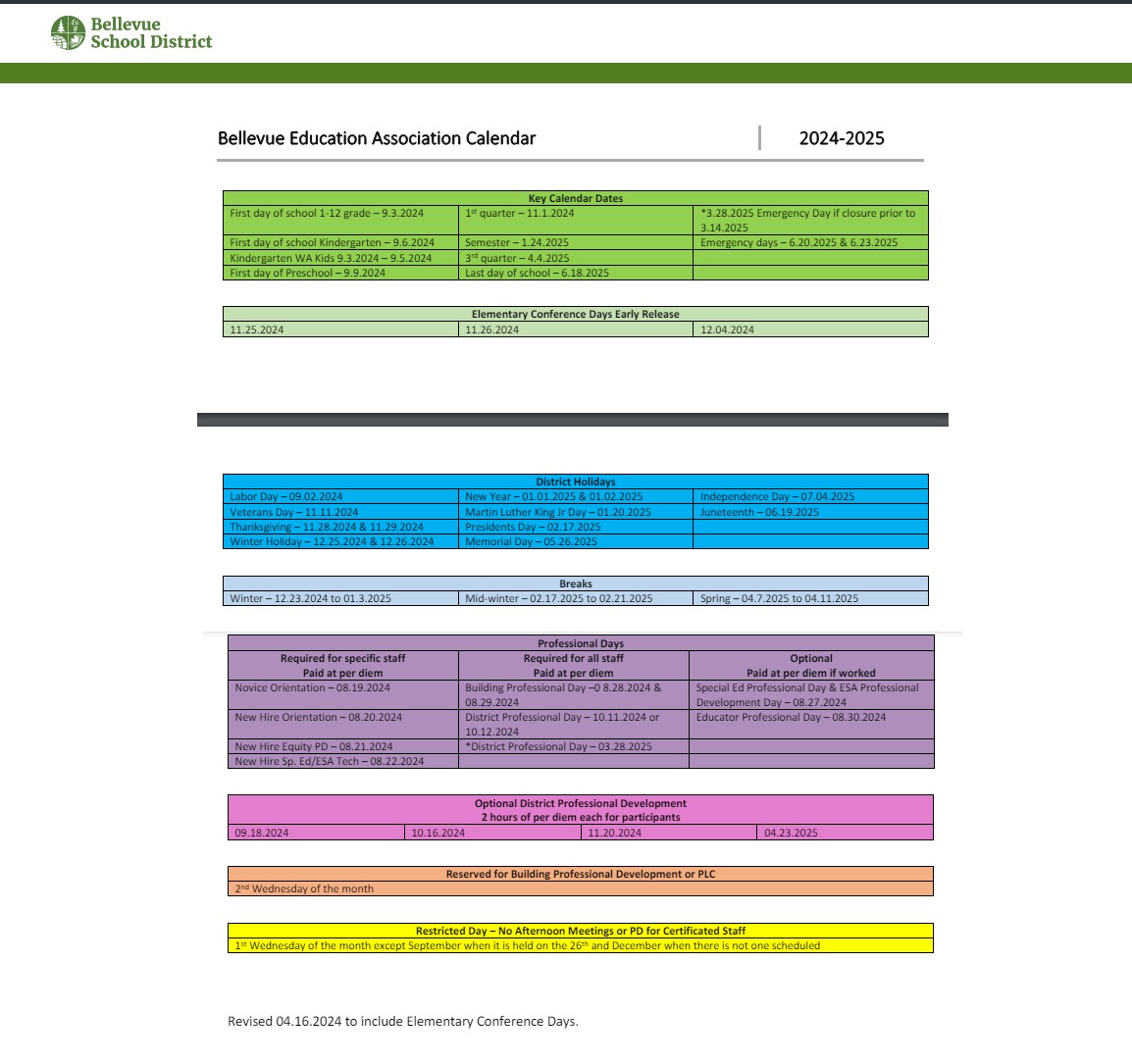 Bellevue School District

Bellevue Education Association Calendar

2024-2025

| Key Calendar Dates | | |
|---|---|---|
| First day of school 1-12 grade – 9.3.2024 | 1$^{st}$ quarter – 11.1.2024 | *3.28.2025 Emergency Day if closure prior to 3.14.2025 |
| First day of school Kindergarten – 9.6.2024 | Semester – 1.24.2025 | Emergency days – 6.20.2025 & 6.23.2025 |
| Kindergarten WA Kids 9.3.2024 – 9.5.2024 | 3$^{rd}$ quarter – 4.4.2025 | |
| First day of Preschool – 9.9.2024 | Last day of school – 6.18.2025 | |

| Elementary Conference Days Early Release | | |
|---|---|---|
| 11.25.2024 | 11.26.2024 | 12.04.2024 |

| District Holidays | | |
|---|---|---|
| Labor Day – 09.02.2024 | New Year – 01.01.2025 & 01.02.2025 | Independence Day – 07.04.2025 |
| Veterans Day – 11.11.2024 | Martin Luther King Jr Day – 01.20.2025 | Juneteenth – 06.19.2025 |
| Thanksgiving – 11.28.2024 & 11.29.2024 | Presidents Day – 02.17.2025 | |
| Winter Holiday – 12.25.2024 & 12.26.2024 | Memorial Day – 05.26.2025 | |

| Breaks | | |
|---|---|---|
| Winter – 12.23.2024 to 01.3.2025 | Mid-winter – 02.17.2025 to 02.21.2025 | Spring – 04.7.2025 to 04.11.2025 |

| Professional Days | | |
|---|---|---|
| Required for specific staff Paid at per diem | Required for all staff Paid at per diem | Optional Paid at per diem if worked |
| Novice Orientation – 08.19.2024 | Building Professional Day –0 8.28.2024 & 08.29.2024 | Special Ed Professional Day & ESA Professional Development Day – 08.27.2024 |
| New Hire Orientation – 08.20.2024 | District Professional Day – 10.11.2024 or 10.12.2024 | Educator Professional Day – 08.30.2024 |
| New Hire Equity PD – 08.21.2024 | *District Professional Day – 03.28.2025 | |
| New Hire Sp. Ed/ESA Tech – 08.22.2024 | | |

| Optional District Professional Development 2 hours of per diem each for participants | | | |
|---|---|---|---|
| 09.18.2024 | 10.16.2024 | 11.20.2024 | 04.23.2025 |

| Reserved for Building Professional Development or PLC |
|---|
| 2$^{nd}$ Wednesday of the month |

| Restricted Day – No Afternoon Meetings or PD for Certificated Staff |
|---|
| 1$^{st}$ Wednesday of the month except September when it is held on the 26$^{th}$ and December when there is not one scheduled |

Revised 04.16.2024 to include Elementary Conference Days.